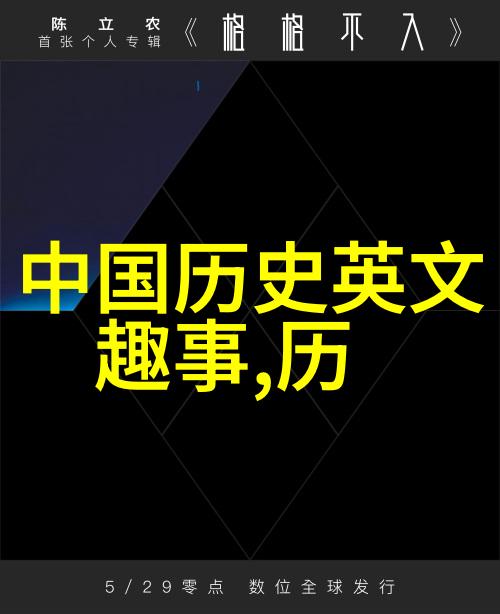 陈立农
首张个人专辑

《格格不入》

中国历史英文趣事,历

5/29零点 数位全球发行